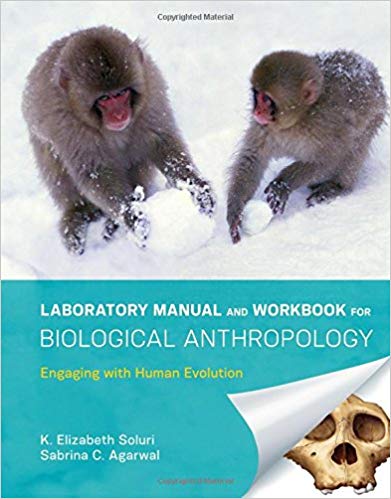 Copyrighted Material

LABORATORY MANUAL AND WORKBOOK FOR
BIOLOGICAL ANTHROPOLOGY

Engaging with Human Evolution

K. Elizabeth Soluri
Sabrina C. Agarwal